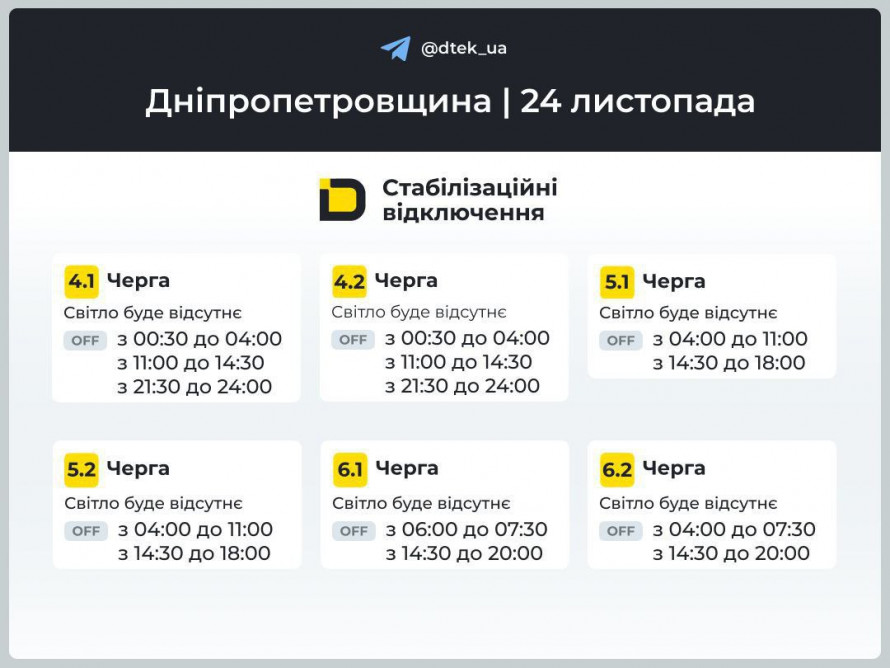 @dtek_ua

Дніпропетровщина | 24 листопада

Стабілізаційні відключення

4.1 Черга
Світло буде відсутнє
OFF з 00:30 до 04:00
з 11:00 до 14:30
з 21:30 до 24:00

4.2 Черга
Світло буде відсутнє
OFF з 00:30 до 04:00
з 11:00 до 14:30
з 21:30 до 24:00

5.1 Черга
Світло буде відсутнє
OFF з 04:00 до 11:00
з 14:30 до 18:00

5.2 Черга
Світло буде відсутнє
OFF з 04:00 до 11:00
з 14:30 до 18:00

6.1 Черга
Світло буде відсутнє
OFF з 06:00 до 07:30
з 14:30 до 20:00

6.2 Черга
Світло буде відсутнє
OFF з 04:00 до 07:30
з 14:30 до 20:00